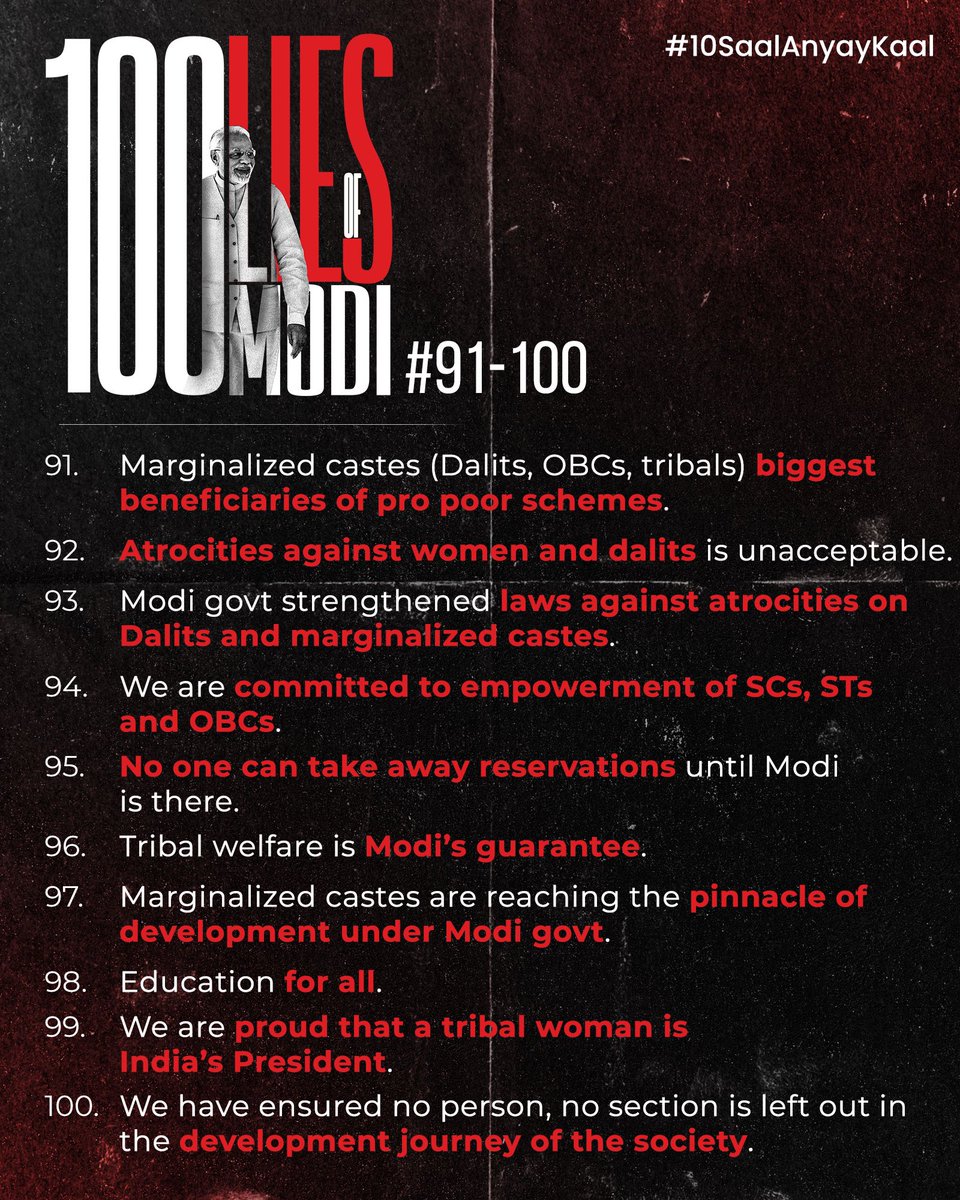 #10SaalAnyayKaal

100 LIES OF MODI #91-100

91. Marginalized castes (Dalits, OBCs, tribals) biggest beneficiaries of pro poor schemes.

92. Atrocities against women and dalits is unacceptable.

93. Modi govt strengthened laws against atrocities on Dalits and marginalized castes.

94. We are committed to empowerment of SCs, STs and OBCs.

95. No one can take away reservations until Modi is there.

96. Tribal welfare is Modi's guarantee.

97. Marginalized castes are reaching the pinnacle of development under Modi govt.

98. Education for all.

99. We are proud that a tribal woman is India's President.

100. We have ensured no person, no section is left out in the development journey of the society.